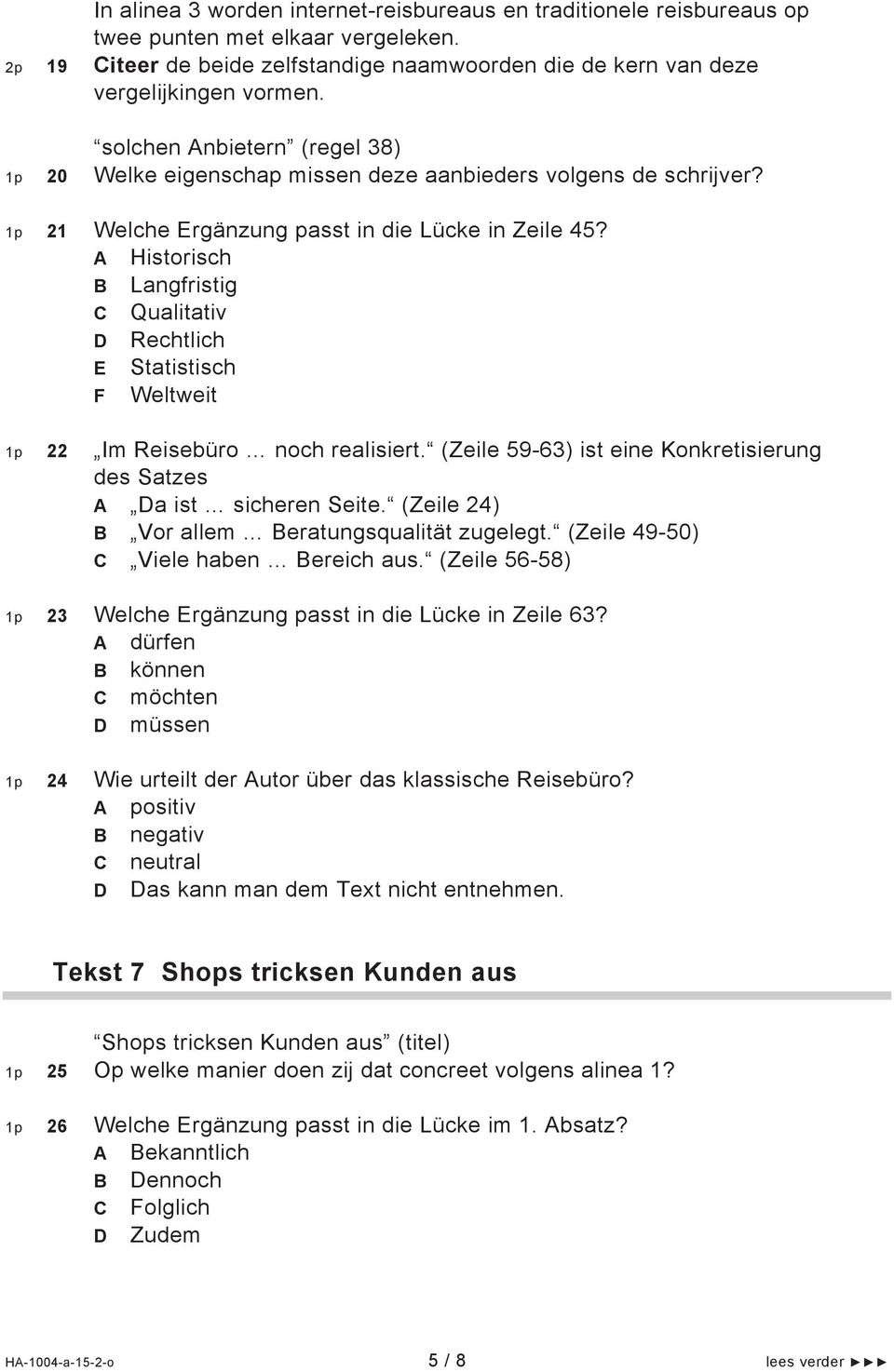 In alinea 3 worden internet-reisbureaus en traditionele reisbureaus op twee punten met elkaar vergeleken.

2p 19 Citeer de beide zelfstandige naamwoorden die de kern van deze vergelijkingen vormen.

“solchen Anbietern” (regel 38)

1p 20 Welke eigenschap missen deze aanbieders volgens de schrijver?

1p 21 Welche Ergänzung passt in die Lücke in Zeile 45?
A Historisch
B Langfristig
C Qualitativ
D Rechtlich
E Statistisch
F Weltweit

1p 22 „Im Reisebüro … noch realisiert.“ (Zeile 59-63) ist eine Konkretisierung des Satzes
A „Da ist … sicheren Seite.“ (Zeile 24)
B „Vor allem … Beratungsqualität zugelegt.“ (Zeile 49-50)
C „Viele haben … Bereich aus.“ (Zeile 56-58)

1p 23 Welche Ergänzung passt in die Lücke in Zeile 63?
A dürfen
B können
C möchten
D müssen

1p 24 Wie urteilt der Autor über das klassische Reisebüro?
A positiv
B negativ
C neutral
D Das kann man dem Text nicht entnehmen.

Tekst 7 Shops tricksen Kunden aus

“Shops tricksen Kunden aus” (titel)

1p 25 Op welke manier doen zij dat concreet volgens alinea 1?

1p 26 Welche Ergänzung passt in die Lücke im 1. Absatz?
A Bekanntlich
B Dennoch
C Folglich
D Zudem

HA-1004-a-15-2-o 5 / 8 lees verder ►►►